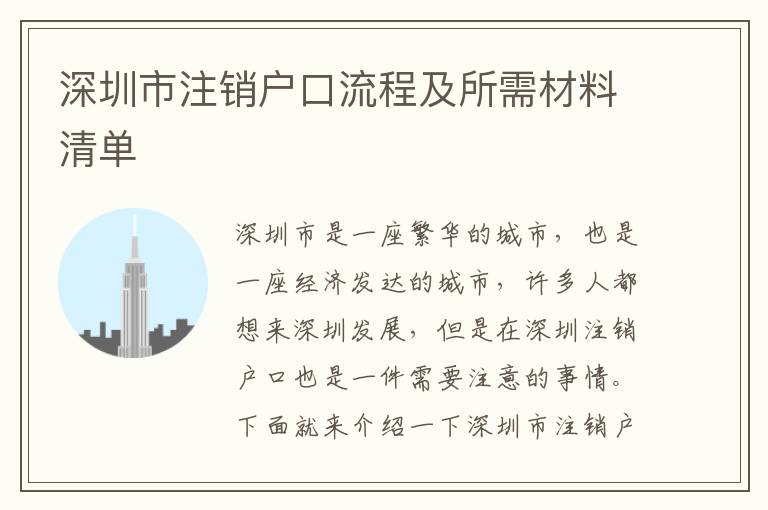 深圳市注销户口流程及所需材料清单

深圳市是一座繁华的城市，也是一座经济发达的城市，许多人都想来深圳发展，但是在深圳注销户口也是一件需要注意的事情。下面就来介绍一下深圳市注销户